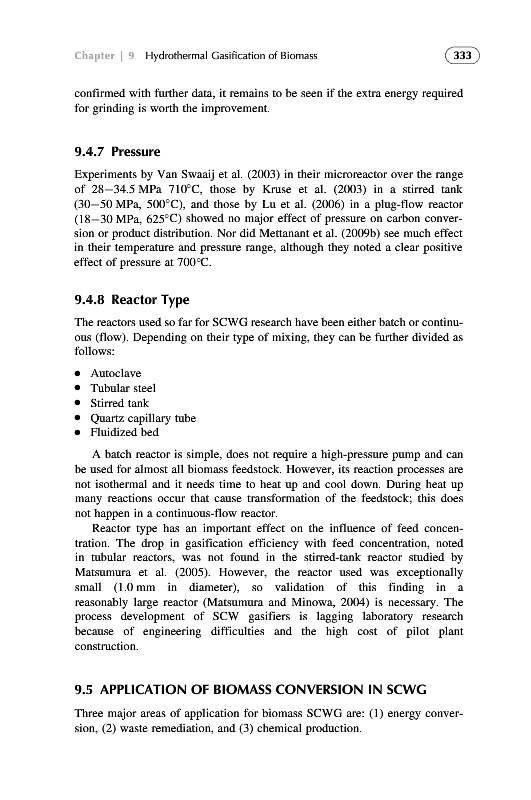 Chapter | 9 Hydrothermal Gasification of Biomass 333

confirmed with further data, it remains to be seen if the extra energy required for grinding is worth the improvement.

9.4.7 Pressure

Experiments by Van Swaaij et al. (2003) in their microreactor over the range of 28–34.5 MPa 710°C, those by Kruse et al. (2003) in a stirred tank (30–50 MPa, 500°C), and those by Lu et al. (2006) in a plug-flow reactor (18–30 MPa, 625°C) showed no major effect of pressure on carbon conversion or product distribution. Nor did Mettanant et al. (2009b) see much effect in their temperature and pressure range, although they noted a clear positive effect of pressure at 700°C.

9.4.8 Reactor Type

The reactors used so far for SCWG research have been either batch or continuous (flow). Depending on their type of mixing, they can be further divided as follows:

• Autoclave
• Tubular steel
• Stirred tank
• Quartz capillary tube
• Fluidized bed

A batch reactor is simple, does not require a high-pressure pump and can be used for almost all biomass feedstock. However, its reaction processes are not isothermal and it needs time to heat up and cool down. During heat up many reactions occur that cause transformation of the feedstock; this does not happen in a continuous-flow reactor.

Reactor type has an important effect on the influence of feed concentration. The drop in gasification efficiency with feed concentration, noted in tubular reactors, was not found in the stirred-tank reactor studied by Matsumura et al. (2005). However, the reactor used was exceptionally small (1.0 mm in diameter), so validation of this finding in a reasonably large reactor (Matsumura and Minowa, 2004) is necessary. The process development of SCW gasifiers is lagging laboratory research because of engineering difficulties and the high cost of pilot plant construction.

9.5 APPLICATION OF BIOMASS CONVERSION IN SCWG

Three major areas of application for biomass SCWG are: (1) energy conversion, (2) waste remediation, and (3) chemical production.